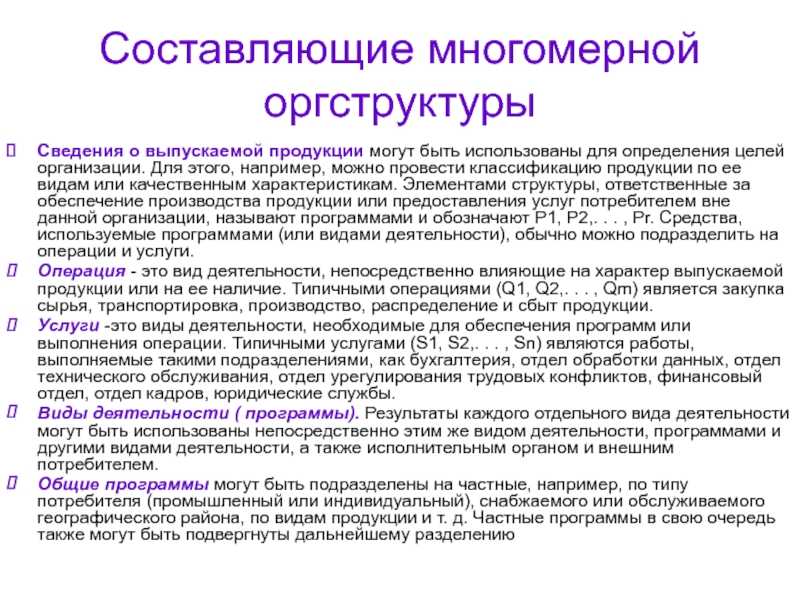 Составляющие многомерной оргструктуры

Сведения о выпускаемой продукции могут быть использованы для определения целей организации. Для этого, например, можно провести классификацию продукции по ее видам или качественным характеристикам. Элементами структуры, ответственные за обеспечение производства продукции или предоставления услуг потребителем вне данной организации, называют программами и обозначают P1, P2,. . . , Pr. Средства, используемые программами (или видами деятельности), обычно можно подразделить на операции и услуги.

Операция - это вид деятельности, непосредственно влияющие на характер выпускаемой продукции или на ее наличие. Типичными операциями (Q1, Q2,. . . , Qm) является закупка сырья, транспортировка, производство, распределение и сбыт продукции.

Услуги -это виды деятельности, необходимые для обеспечения программ или выполнения операции. Типичными услугами (S1, S2,. . . , Sn) являются работы, выполняемые такими подразделениями, как бухгалтерия, отдел обработки данных, отдел технического обслуживания, отдел урегулирования трудовых конфликтов, финансовый отдел, отдел кадров, юридические службы.

Виды деятельности ( программы). Результаты каждого отдельного вида деятельности могут быть использованы непосредственно этим же видом деятельности, программами и другими видами деятельности, а также исполнительным органом и внешним потребителем.

Общие программы могут быть подразделены на частные, например, по типу потребителя (промышленный или индивидуальный), снабжаемого или обслуживаемого географического района, по видам продукции и т. д. Частные программы в свою очередь также могут быть подвергнуты дальнейшему разделению